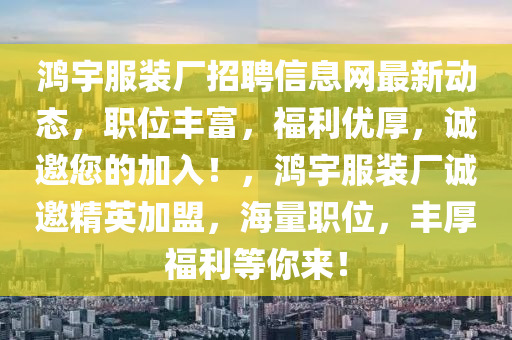 鸿宇服装厂招聘信息网最新动态，职位丰富，福利优厚，诚邀您的加入！，鸿宇服装厂诚邀精英加盟，海量职位，丰厚福利等你来！